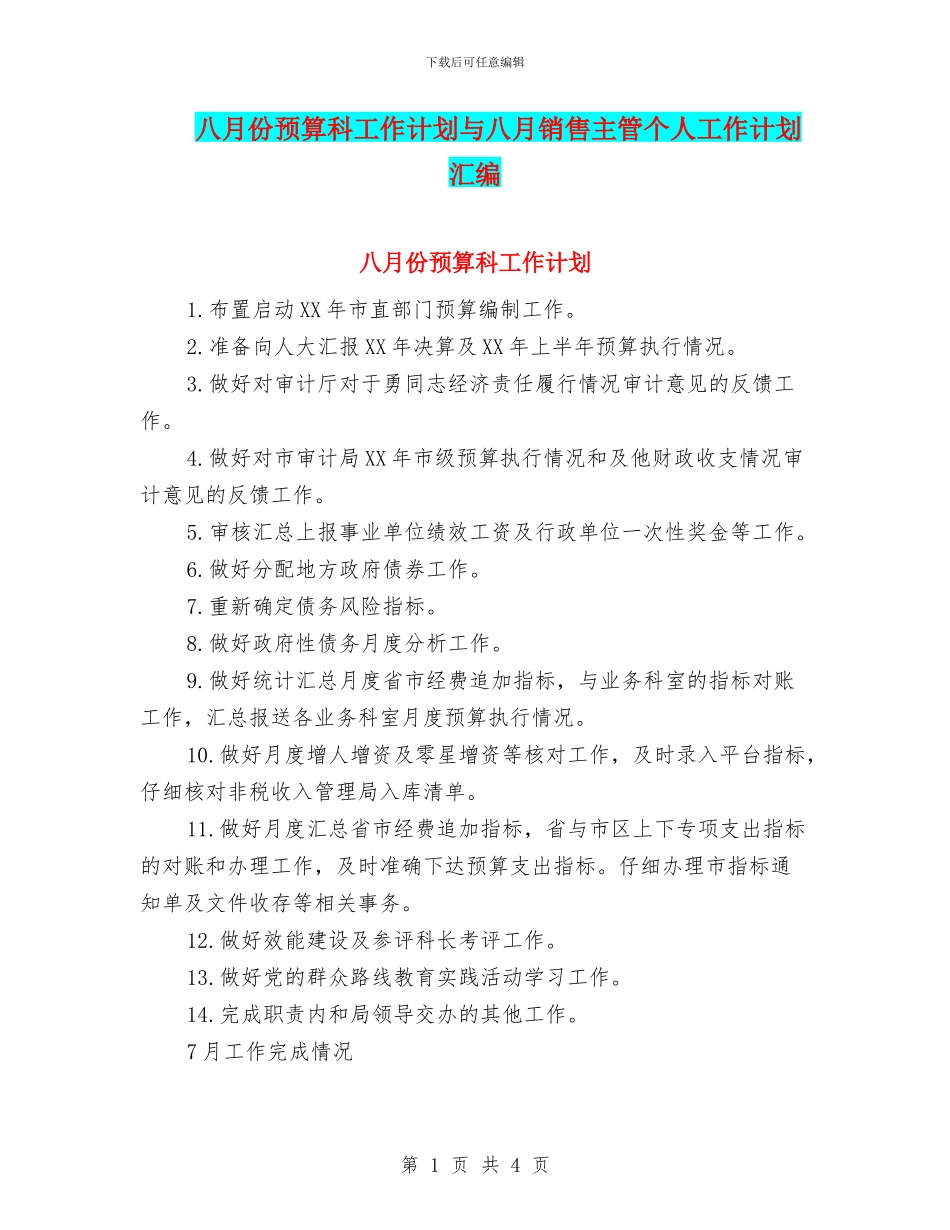 下载后可任意编辑

八月份预算科工作计划与八月销售主管个人工作计划汇编

八月份预算科工作计划

1.布置启动XX年市直部门预算编制工作。

2.准备向人大汇报XX年决算及XX年上半年预算执行情况。

3.做好对审计厅对于勇同志经济责任履行情况审计意见的反馈工作。

4.做好对市审计局XX年市级预算执行情况和及他财政收支情况审计意见的反馈工作。

5.审核汇总上报事业单位绩效工资及行政单位一次性奖金等工作。

6.做好分配地方政府债券工作。

7.重新确定债务风险指标。

8.做好政府性债务月度分析工作。

9.做好统计汇总月度省市经费追加指标，与业务科室的指标对账工作，汇总报送各业务科室月度预算执行情况。

10.做好月度增人增资及零星增资等核对工作，及时录入平台指标，仔细核对非税收入管理局入库清单。

11.做好月度汇总省市经费追加指标，省与市区上下专项支出指标的对账和办理工作，及时准确下达预算支出指标。仔细办理市指标通知单及文件收存等相关事务。

12.做好效能建设及参评科长考评工作。

13.做好党的群众路线教育实践活动学习工作。

14.完成职责内和局领导交办的其他工作。

7月工作完成情况

第 1 页 共 4 页